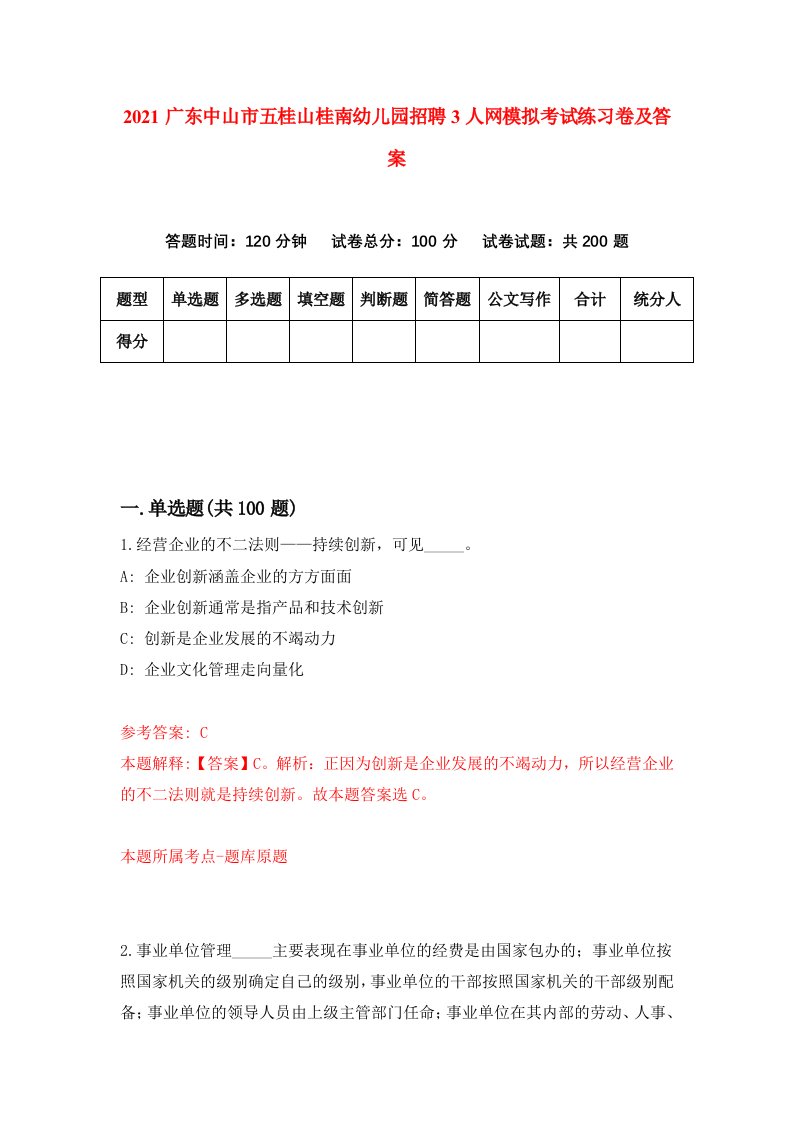 2021 广东中山市五桂山桂南幼儿园招聘 3 人网模拟考试练习卷及答案

答题时间：120 分钟　试卷总分：100 分　试卷试题：共 200 题

| 题型 | 单选题 | 多选题 | 填空题 | 判断题 | 简答题 | 公文写作 | 合计 | 统分人 |
|---|---|---|---|---|---|---|---|---|
| 得分 | | | | | | | | |

一.单选题(共 100 题)

1.经营企业的不二法则——持续创新，可见_____。

A: 企业创新涵盖企业的方方面面

B: 企业创新通常是指产品和技术创新

C: 创新是企业发展的不竭动力

D: 企业文化管理走向量化

参考答案: C

本题解释:【答案】C。解析：正因为创新是企业发展的不竭动力，所以经营企业的不二法则就是持续创新。故本题答案选 C。

本题所属考点-题库原题

2.事业单位管理_____主要表现在事业单位的经费是由国家包办的；事业单位按照国家机关的级别确定自己的级别，事业单位的干部按照国家机关的干部级别配备；事业单位的领导人员由上级主管部门任命；事业单位在其内部的劳动、人事、